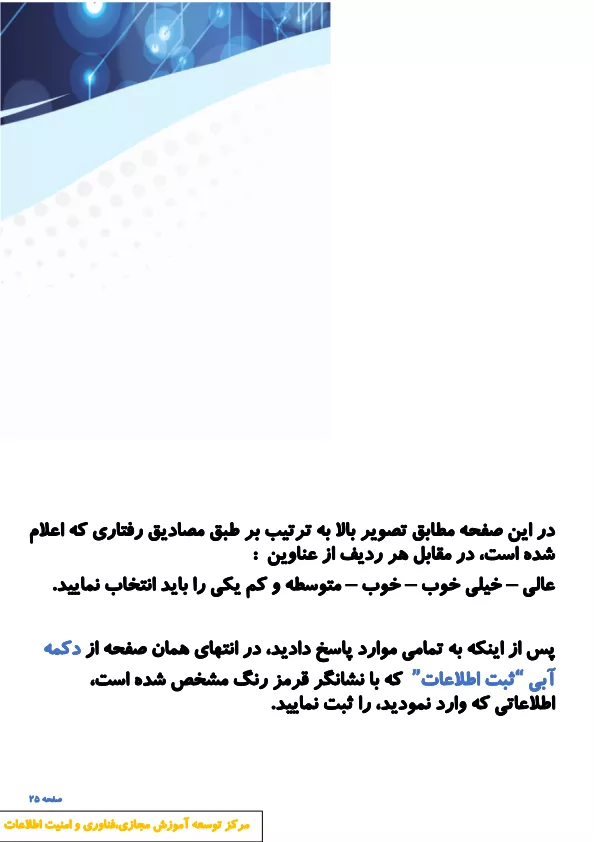 در این صفحه مطابق تصویر بالا به ترتیب بر طبق مصادیق رفتاری که اعلام شده است، در مقابل هر ردیف از عناوین :
عالی – خیلی خوب – خوب – متوسطه و کم یکی را باید انتخاب نمایید.

پس از اینکه به تمامی موارد پاسخ دادید، در انتهای همان صفحه از دکمه آبی "ثبت اطلاعات" که با نشانگر قرمز رنگ مشخص شده است، اطلاعاتی که وارد نمودید، را ثبت نمایید.

صفحه ۲۵

مرکز توسعه آموزش مجازی،فناوری و امنیت اطلاعات